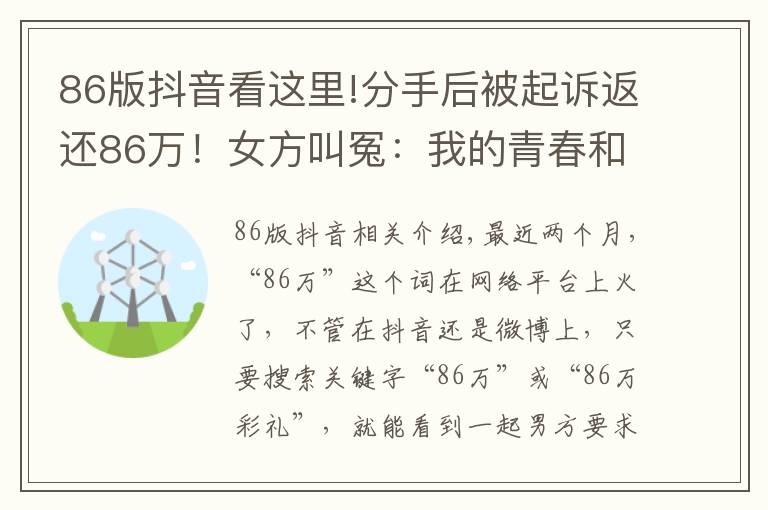 86版抖音看这里!分手后被起诉返还86万！女方叫冤：我的青春和

86版抖音相关介绍，最近两个月，“86万”这个词在网络平台上火了，不管在抖音还是微博上，只要搜索关键字“86万”或“86万彩礼”，就能看到一起男方要求